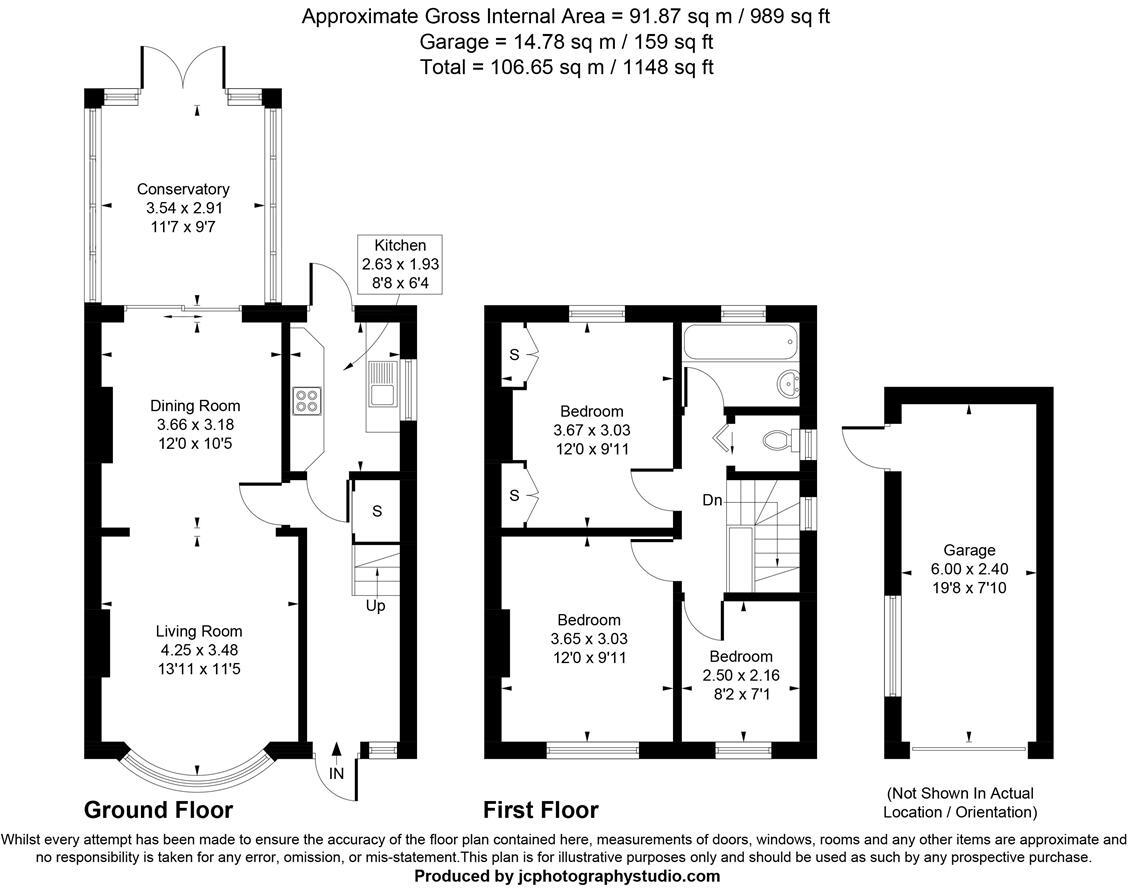 Approximate Gross Internal Area = 91.87 sq m / 989 sq ft
Garage = 14.78 sq m / 159 sq ft
Total = 106.65 sq m / 1148 sq ft

Conservatory
3.54 x 2.91
11'7 x 9'7

Kitchen
2.63 x 1.93
8'8 x 6'4

Dining Room
3.66 x 3.18
12'0 x 10'5

S

Up

Living Room
4.25 x 3.48
13'11 x 11'5

IN

Ground Floor

S

Bedroom
3.67 x 3.03
12'0 x 9'11

S

Dn

Bedroom
3.65 x 3.03
12'0 x 9'11

Bedroom
2.50 x 2.16
8'2 x 7'1

First Floor

Garage
6.00 x 2.40
19'8 x 7'10

(Not Shown In Actual Location / Orientation)

Whilst every attempt has been made to ensure the accuracy of the floor plan contained here, measurements of doors, windows, rooms and any other items are approximate and no responsibility is taken for any error, omission, or mis-statement.This plan is for illustrative purposes only and should be used as such by any prospective purchase.
Produced by jcphotographystudio.com